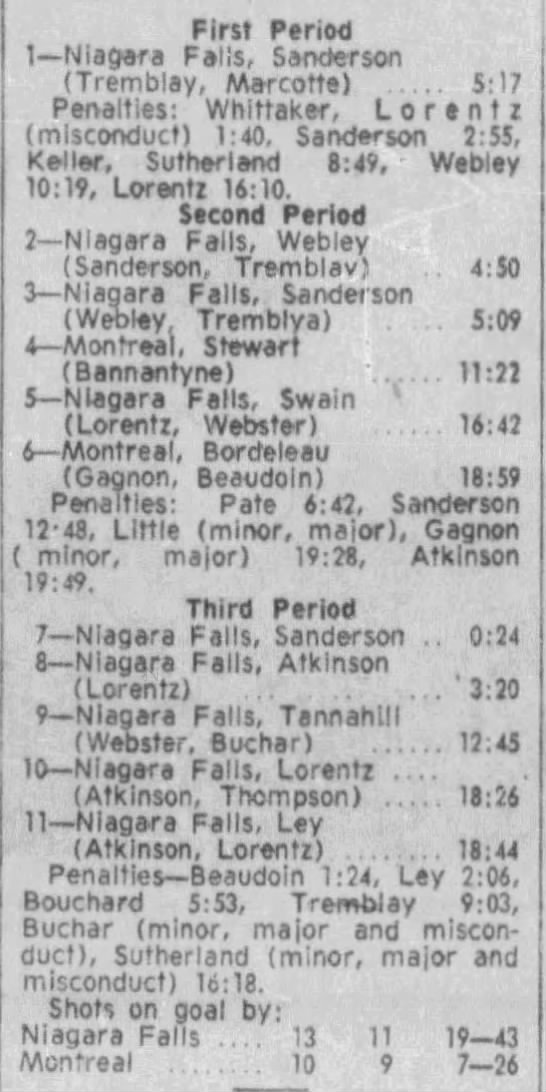 First Period

1—Niagara Falls, Sanderson (Tremblay, Marcotte) 5:17

Penalties: Whittaker, Lorentz (misconduct) 1:40, Sanderson 2:55, Keller, Sutherland 8:49, Webley 10:19, Lorentz 16:10.

Second Period

2—Niagara Falls, Webley (Sanderson, Tremblav) 4:50

3—Niagara Falls, Sanderson (Webley, Tremblya) 5:09

4—Montreal, Stewart (Bannantyne) 11:22

5—Niagara Falls, Swain (Lorentz, Webster) 16:42

6—Montreal, Bordeleau (Gagnon, Beaudoin) 18:59

Penalties: Pate 6:42, Sanderson 12:48, Little (minor, major), Gagnon ( minor, major) 19:28, Atkinson 19:49.

Third Period

7—Niagara Falls, Sanderson 0:24

8—Niagara Falls, Atkinson (Lorentz) 3:20

9—Niagara Falls, Tannahill (Webster, Buchar) 12:45

10—Niagara Falls, Lorentz (Atkinson, Thompson) 18:26

11—Niagara Falls, Ley (Atkinson, Lorentz) 18:44

Penalties—Beaudoin 1:24, Ley 2:06, Bouchard 5:53, Tremblay 9:03, Buchar (minor, major and misconduct), Sutherland (minor, major and misconduct) 16:18.

Shots on goal by:

Niagara Falls 13 11 19—43
Montreal 10 9 7—26